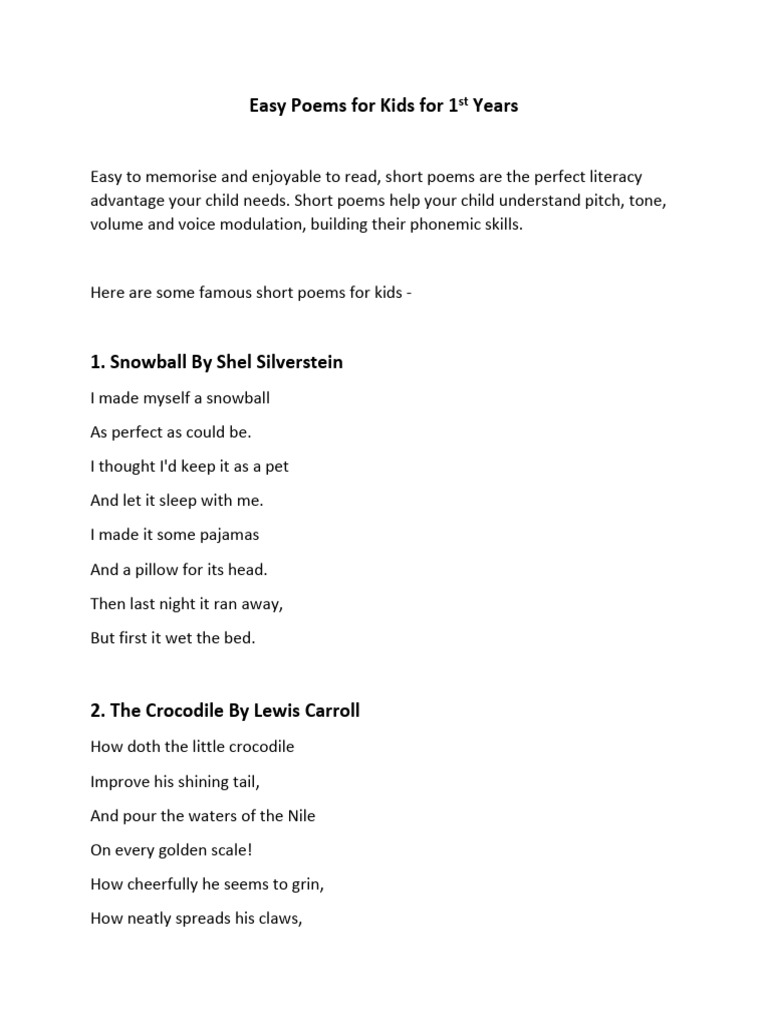 Easy Poems for Kids for 1st Years

Easy to memorise and enjoyable to read, short poems are the perfect literacy advantage your child needs. Short poems help your child understand pitch, tone, volume and voice modulation, building their phonemic skills.

Here are some famous short poems for kids -

1. Snowball By Shel Silverstein

I made myself a snowball

As perfect as could be.

I thought I'd keep it as a pet

And let it sleep with me.

I made it some pajamas

And a pillow for its head.

Then last night it ran away,

But first it wet the bed.

2. The Crocodile By Lewis Carroll

How doth the little crocodile

Improve his shining tail,

And pour the waters of the Nile

On every golden scale!

How cheerfully he seems to grin,

How neatly spreads his claws,